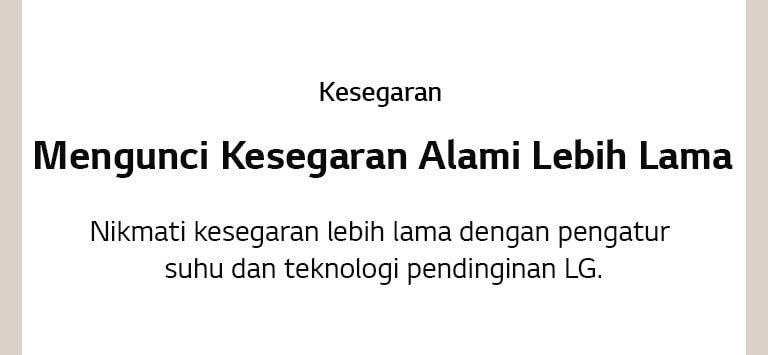 Kesegaran

Mengunci Kesegaran Alami Lebih Lama

Nikmati kesegaran lebih lama dengan pengatur suhu dan teknologi pendinginan LG.